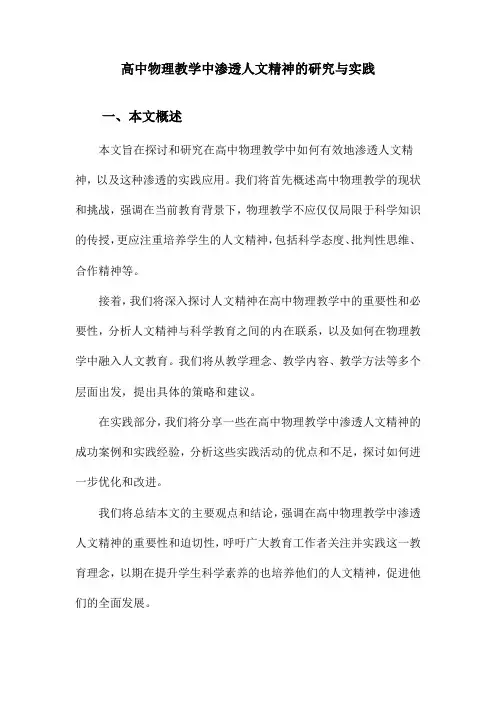 高中物理教学中渗透人文精神的研究与实践

一、本文概述

本文旨在探讨和研究在高中物理教学中如何有效地渗透人文精神，以及这种渗透的实践应用。我们将首先概述高中物理教学的现状和挑战，强调在当前教育背景下，物理教学不应仅仅局限于科学知识的传授，更应注重培养学生的人文精神，包括科学态度、批判性思维、合作精神等。

接着，我们将深入探讨人文精神在高中物理教学中的重要性和必要性，分析人文精神与科学教育之间的内在联系，以及如何在物理教学中融入人文教育。我们将从教学理念、教学内容、教学方法等多个层面出发，提出具体的策略和建议。

在实践部分，我们将分享一些在高中物理教学中渗透人文精神的成功案例和实践经验，分析这些实践活动的优点和不足，探讨如何进一步优化和改进。

我们将总结本文的主要观点和结论，强调在高中物理教学中渗透人文精神的重要性和迫切性，呼吁广大教育工作者关注并实践这一教育理念，以期在提升学生科学素养的也培养他们的人文精神，促进他们的全面发展。